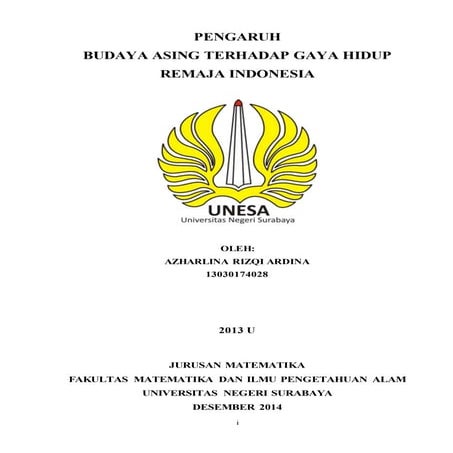 PENGARUH
BUDAYA ASING TERHADAP GAYA HIDUP
REMAJA INDONESIA

UNESA
Universitas Negeri Surabaya

OLEH:
AZHARLINA RIZQI ARDINA
13030174028

2013 U

JURUSAN MATEMATIKA
FAKULTAS MATEMATIKA DAN ILMU PENGETAHUAN ALAM
UNIVERSITAS NEGERI SURABAYA
DESEMBER 2014

i